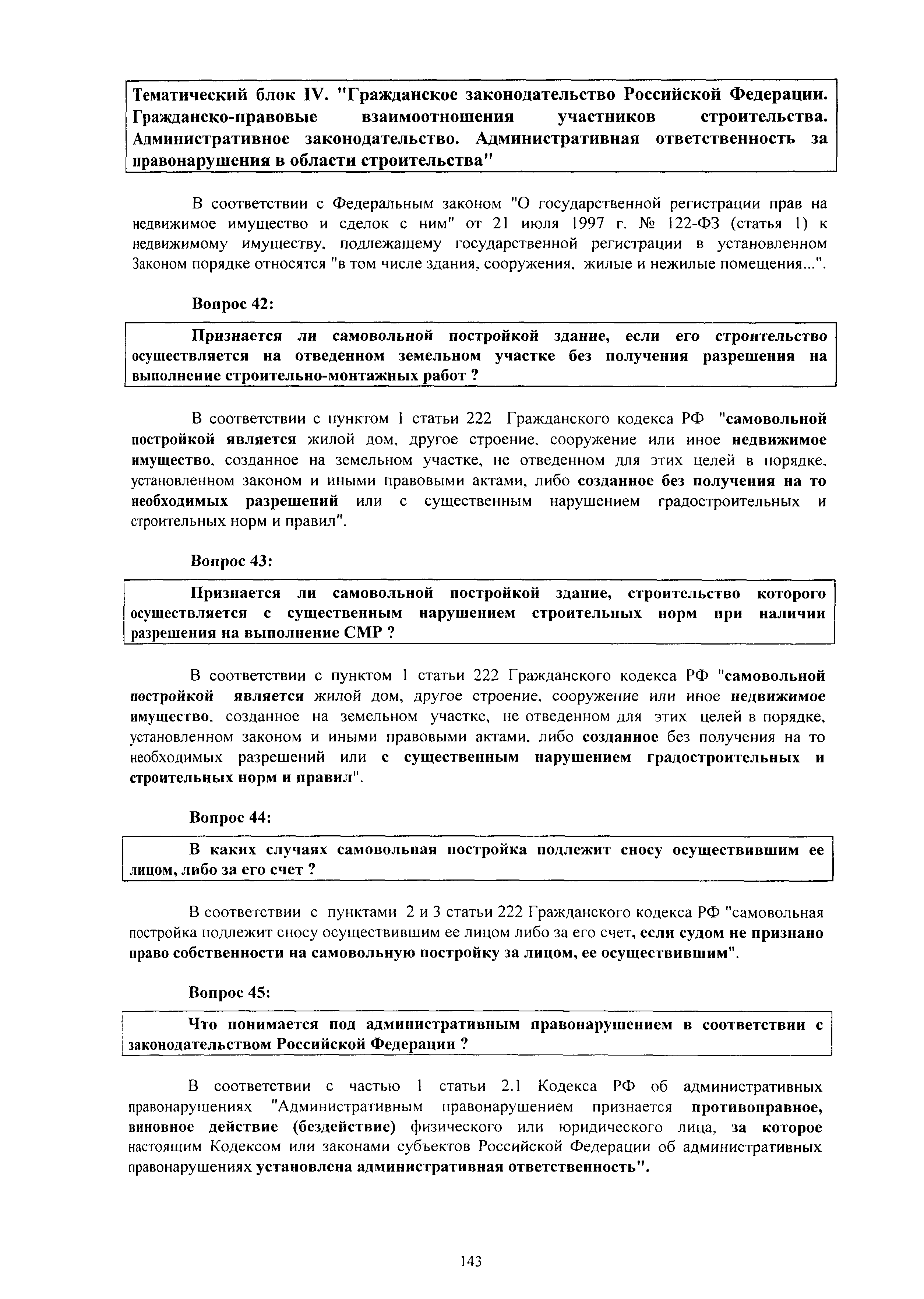 Тематический блок IV. "Гражданское законодательство Российской Федерации. Гражданско-правовые взаимоотношения участников строительства. Административное законодательство. Административная ответственность за правонарушения в области строительства"

В соответствии с Федеральным законом "О государственной регистрации прав на недвижимое имущество и сделок с ним" от 21 июля 1997 г. № 122-ФЗ (статья 1) к недвижимому имуществу, подлежащему государственной регистрации в установленном Законом порядке относятся "в том числе здания, сооружения, жилые и нежилые помещения...".

Вопрос 42:

Признается ли самовольной постройкой здание, если его строительство осуществляется на отведенном земельном участке без получения разрешения на выполнение строительно-монтажных работ ?

В соответствии с пунктом 1 статьи 222 Гражданского кодекса РФ "самовольной постройкой является жилой дом, другое строение, сооружение или иное недвижимое имущество, созданное на земельном участке, не отведенном для этих целей в порядке, установленном законом и иными правовыми актами, либо созданное без получения на то необходимых разрешений или с существенным нарушением градостроительных и строительных норм и правил".

Вопрос 43:

Признается ли самовольной постройкой здание, строительство которого осуществляется с существенным нарушением строительных норм при наличии разрешения на выполнение СМР ?

В соответствии с пунктом 1 статьи 222 Гражданского кодекса РФ "самовольной постройкой является жилой дом, другое строение, сооружение или иное недвижимое имущество, созданное на земельном участке, не отведенном для этих целей в порядке, установленном законом и иными правовыми актами, либо созданное без получения на то необходимых разрешений или с существенным нарушением градостроительных и строительных норм и правил".

Вопрос 44:

В каких случаях самовольная постройка подлежит сносу осуществившим ее лицом, либо за его счет ?

В соответствии с пунктами 2 и 3 статьи 222 Гражданского кодекса РФ "самовольная постройка подлежит сносу осуществившим ее лицом либо за его счет, если судом не признано право собственности на самовольную постройку за лицом, ее осуществившим".

Вопрос 45:

Что понимается под административным правонарушением в соответствии с законодательством Российской Федерации ?

В соответствии с частью 1 статьи 2.1 Кодекса РФ об административных правонарушениях "Административным правонарушением признается противоправное, виновное действие (бездействие) физического или юридического лица, за которое настоящим Кодексом или законами субъектов Российской Федерации об административных правонарушениях установлена административная ответственность".

143